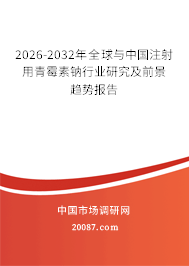 2026-2032年全球与中国注射用青霉素钠行业研究及前景趋势报告

中国市场调研网

20087.com